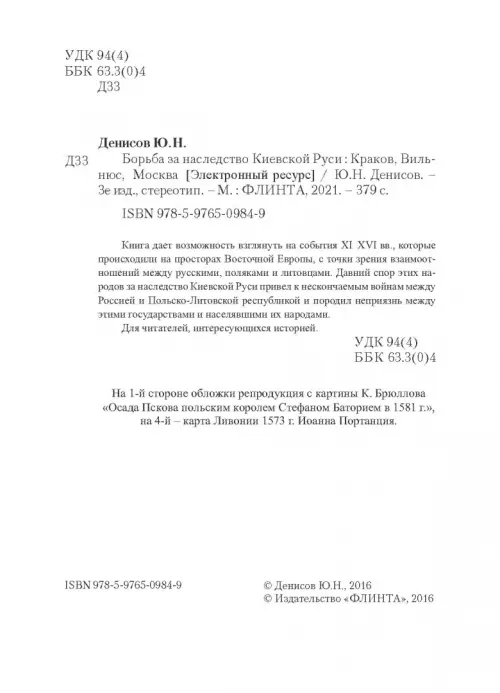 УДК 94(4)
ББК 63.3(0)4
Д33

Денисов Ю.Н.
Д33 Борьба за наследство Киевской Руси : Краков, Вильнюс, Москва [Электронный ресурс] / Ю.Н. Денисов. – 3е изд., стереотип. – М. : ФЛИНТА, 2021. – 379 с.

ISBN 978-5-9765-0984-9

Книга дает возможность взглянуть на события XI XVI вв., которые происходили на просторах Восточной Европы, с точки зрения взаимоотношений между русскими, поляками и литовцами. Давний спор этих народов за наследство Киевской Руси привел к нескончаемым войнам между Россией и Польско-Литовской республикой и породил неприязнь между этими государствами и населявшими их народами.

Для читателей, интересующихся историей.

УДК 94(4)
ББК 63.3(0)4

На 1-й стороне обложки репродукция с картины К. Брюллова «Осада Пскова польским королем Стефаном Баторием в 1581 г.», на 4-й – карта Ливонии 1573 г. Иоанна Портанция.

ISBN 978-5-9765-0984-9

© Денисов Ю.Н., 2016
© Издательство «ФЛИНТА», 2016